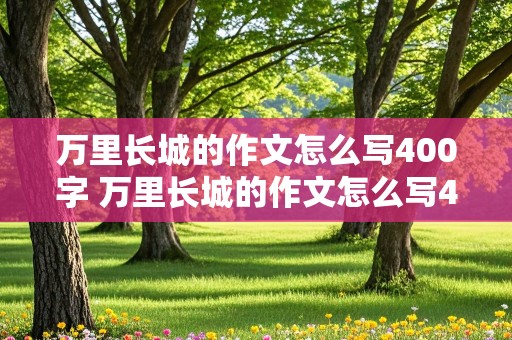 万里长城的作文怎么写400字 万里长城的作文怎么写4